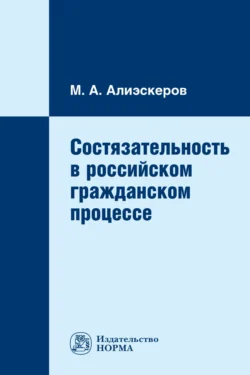 М. А. Алиэскеров

Состязательность в российском гражданском процессе

Издательство НОРМА